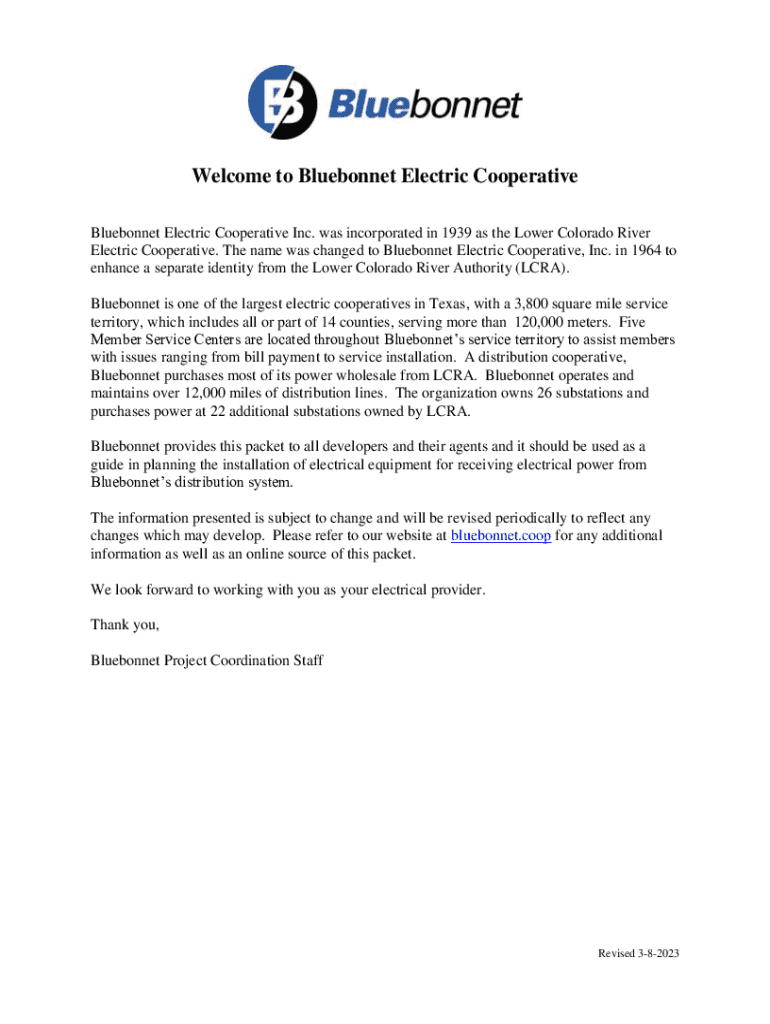 Bluebonnet

Welcome to Bluebonnet Electric Cooperative

Bluebonnet Electric Cooperative Inc. was incorporated in 1939 as the Lower Colorado River Electric Cooperative. The name was changed to Bluebonnet Electric Cooperative, Inc. in 1964 to enhance a separate identity from the Lower Colorado River Authority (LCRA).

Bluebonnet is one of the largest electric cooperatives in Texas, with a 3,800 square mile service territory, which includes all or part of 14 counties, serving more than 120,000 meters. Five Member Service Centers are located throughout Bluebonnet's service territory to assist members with issues ranging from bill payment to service installation. A distribution cooperative, Bluebonnet purchases most of its power wholesale from LCRA. Bluebonnet operates and maintains over 12,000 miles of distribution lines. The organization owns 26 substations and purchases power at 22 additional substations owned by LCRA.

Bluebonnet provides this packet to all developers and their agents and it should be used as a guide in planning the installation of electrical equipment for receiving electrical power from Bluebonnet's distribution system.

The information presented is subject to change and will be revised periodically to reflect any changes which may develop. Please refer to our website at bluebonnet.coop for any additional information as well as an online source of this packet.

We look forward to working with you as your electrical provider.

Thank you,

Bluebonnet Project Coordination Staff

Revised 3-8-2023